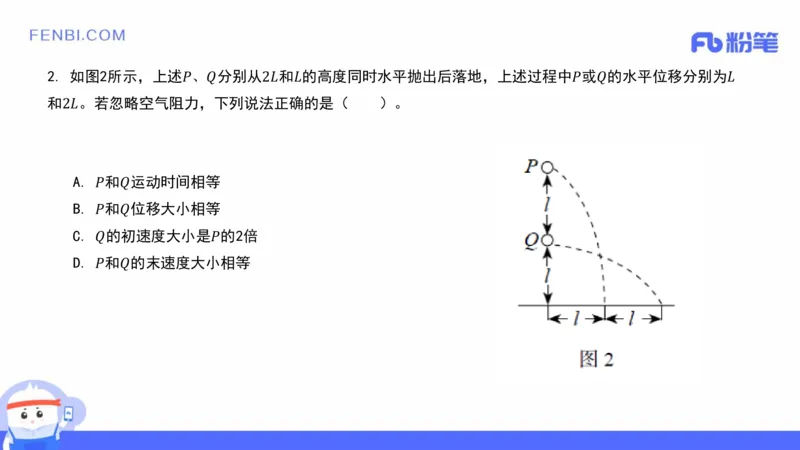 FENBI.COM

Fb 粉笔

2. 如图2所示，上述$P$、$Q$分别从$2L$和$L$的高度同时水平抛出后落地，上述过程中$P$或$Q$的水平位移分别为$L$和$2L$。若忽略空气阻力，下列说法正确的是（　　）。

A. $P$和$Q$运动时间相等
B. $P$和$Q$位移大小相等
C. $Q$的初速度大小是$P$的2倍
D. $P$和$Q$的末速度大小相等

$P$
$l$
$Q$
$l$
$l$ $l$
图 2